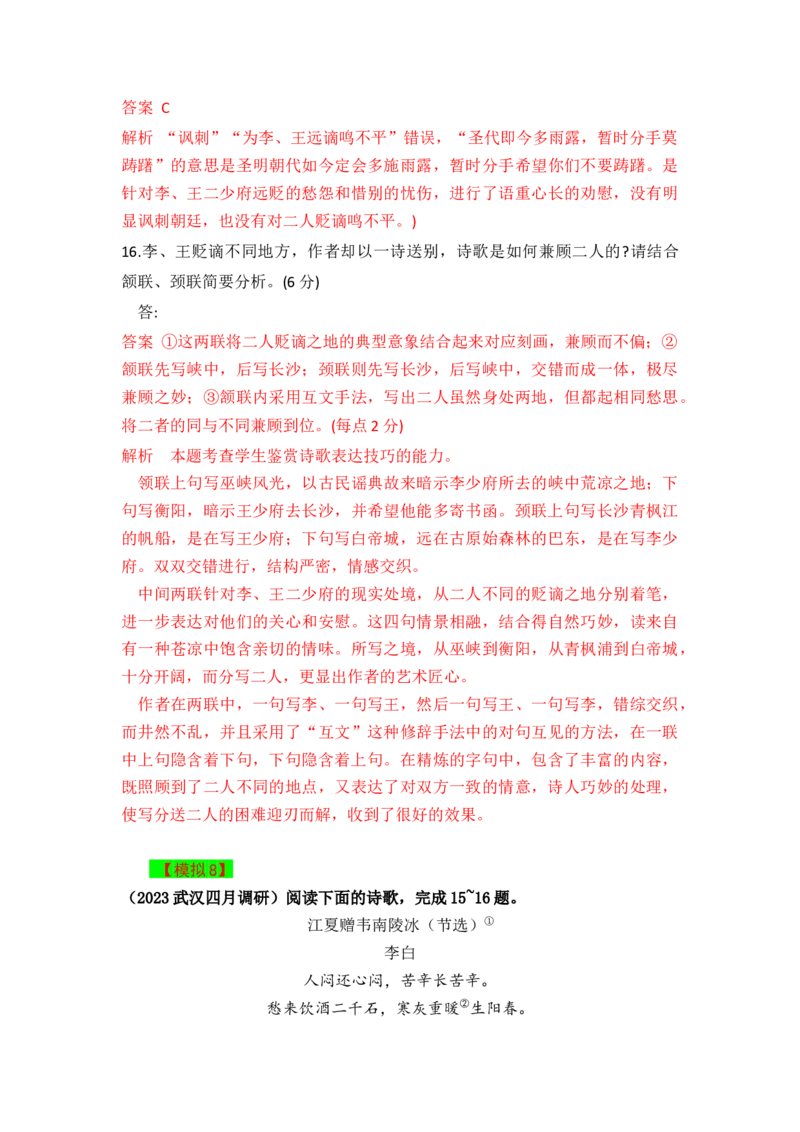 答案 C

解析 “讽刺”“为李、王远谪鸣不平”错误，“圣代即今多雨露，暂时分手莫踌躇”的意思是圣明朝代如今定会多施雨露，暂时分手希望你们不要踌躇。是针对李、王二少府远贬的愁怨和惜别的忧伤，进行了语重心长的劝慰，没有明显讽刺朝廷，也没有对二人贬谪鸣不平。)

16.李、王贬谪不同地方，作者却以一诗送别，诗歌是如何兼顾二人的?请结合颔联、颈联简要分析。(6 分)

答:

答案 ①这两联将二人贬谪之地的典型意象结合起来对应刻画，兼顾而不偏；②颔联先写峡中，后写长沙；颈联则先写长沙，后写峡中，交错而成一体，极尽兼顾之妙；③颔联内采用互文手法，写出二人虽然身处两地，但都起相同愁思。将二者的同与不同兼顾到位。(每点 2 分)

解析 本题考查学生鉴赏诗歌表达技巧的能力。

领联上句写巫峡风光，以古民谣典故来暗示李少府所去的峡中荒凉之地；下句写衡阳，暗示王少府去长沙，并希望他能多寄书函。颈联上句写长沙青枫江的帆船，是在写王少府；下句写白帝城，远在古原始森林的巴东，是在写李少府。双双交错进行，结构严密，情感交织。

中间两联针对李、王二少府的现实处境，从二人不同的贬谪之地分别着笔，进一步表达对他们的关心和安慰。这四句情景相融，结合得自然巧妙，读来自有一种苍凉中饱含亲切的情味。所写之境，从巫峡到衡阳，从青枫浦到白帝城，十分开阔，而分写二人，更显出作者的艺术匠心。

作者在两联中，一句写李、一句写王，然后一句写王、一句写李，错综交织，而井然不乱，并且采用了“互文”这种修辞手法中的对句互见的方法，在一联中上句隐含着下句，下句隐含着上句。在精炼的字句中，包含了丰富的内容，既照顾到了二人不同的地点，又表达了对双方一致的情意，诗人巧妙的处理，使写分送二人的困难迎刃而解，收到了很好的效果。

【模拟 8】

（2023 武汉四月调研）阅读下面的诗歌，完成 15~16 题。

江夏赠韦南陵冰（节选）①

李白

人闷还心闷，苦辛长苦辛。

愁来饮酒二千石，寒灰重暖②生阳春。